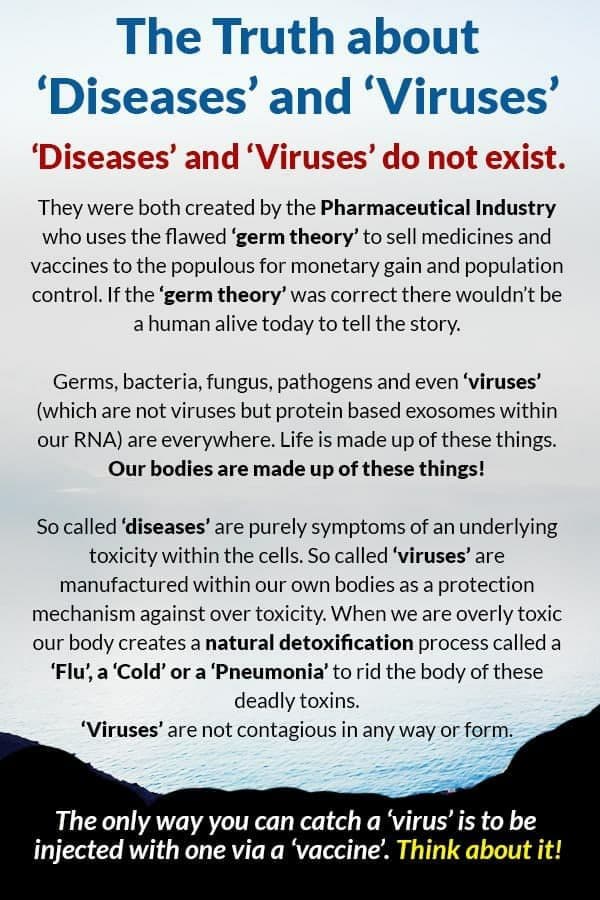 The Truth about 'Diseases' and 'Viruses'

'Diseases' and 'Viruses' do not exist.

They were both created by the Pharmaceutical Industry who uses the flawed 'germ theory' to sell medicines and vaccines to the populous for monetary gain and population control. If the 'germ theory' was correct there wouldn't be a human alive today to tell the story.

Germs, bacteria, fungus, pathogens and even 'viruses' (which are not viruses but protein based exosomes within our RNA) are everywhere. Life is made up of these things. Our bodies are made up of these things!

So called 'diseases' are purely symptoms of an underlying toxicity within the cells. So called 'viruses' are manufactured within our own bodies as a protection mechanism against over toxicity. When we are overly toxic our body creates a natural detoxification process called a 'Flu', a 'Cold' or a 'Pneumonia' to rid the body of these deadly toxins.
'Viruses' are not contagious in any way or form.

The only way you can catch a 'virus' is to be injected with one via a 'vaccine'. Think about it!